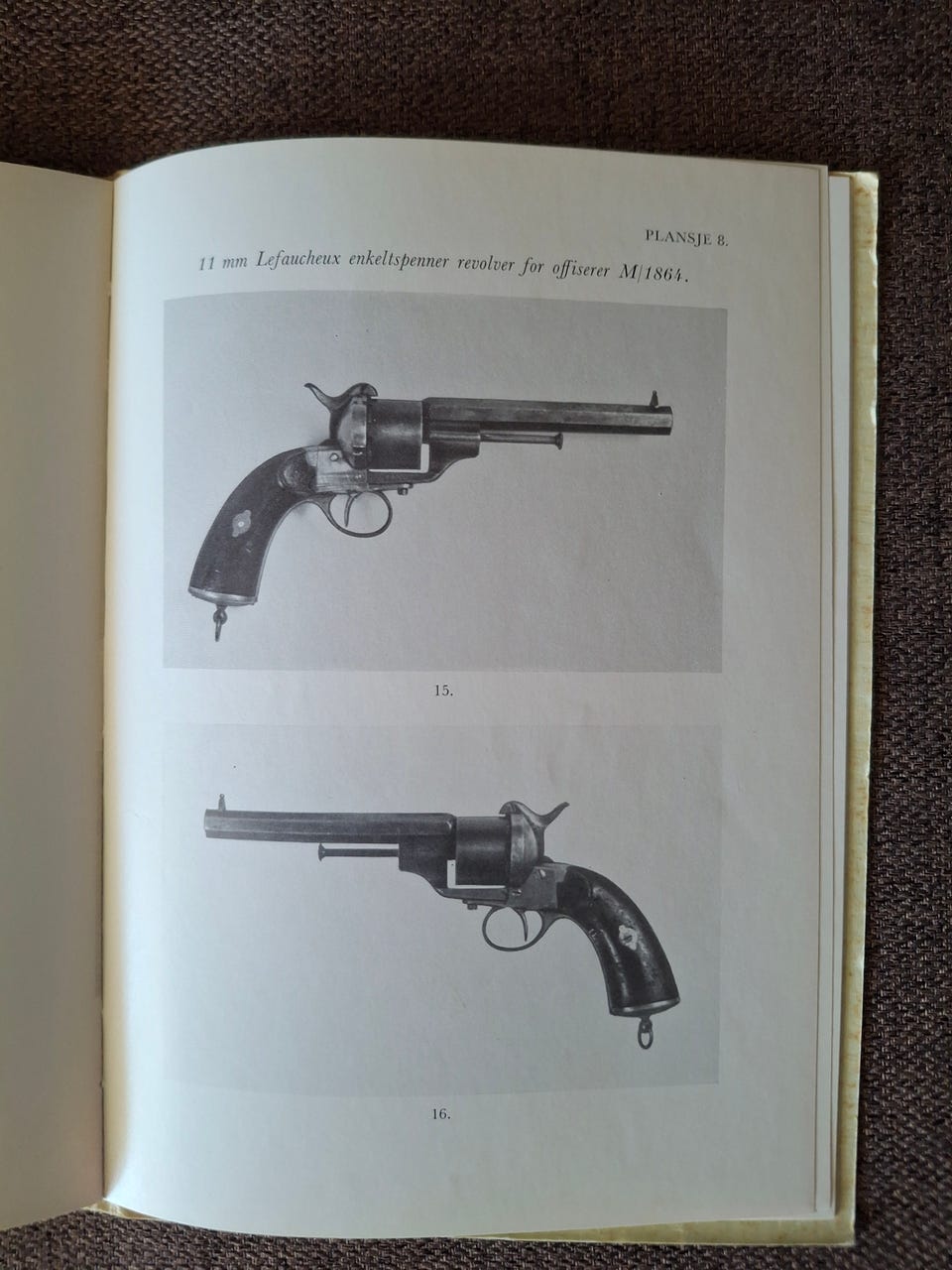 PLANSJE 8.

11 mm Lefaucheux enkeltspenner revolver for offiserer M/1864.

15.

16.